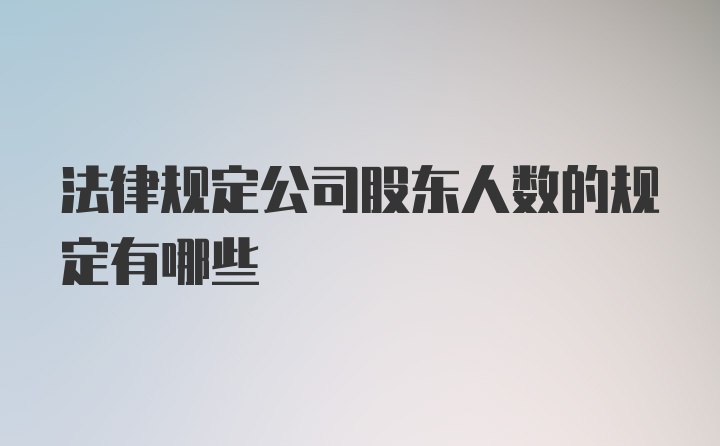 法律规定公司股东人数的规定有哪些